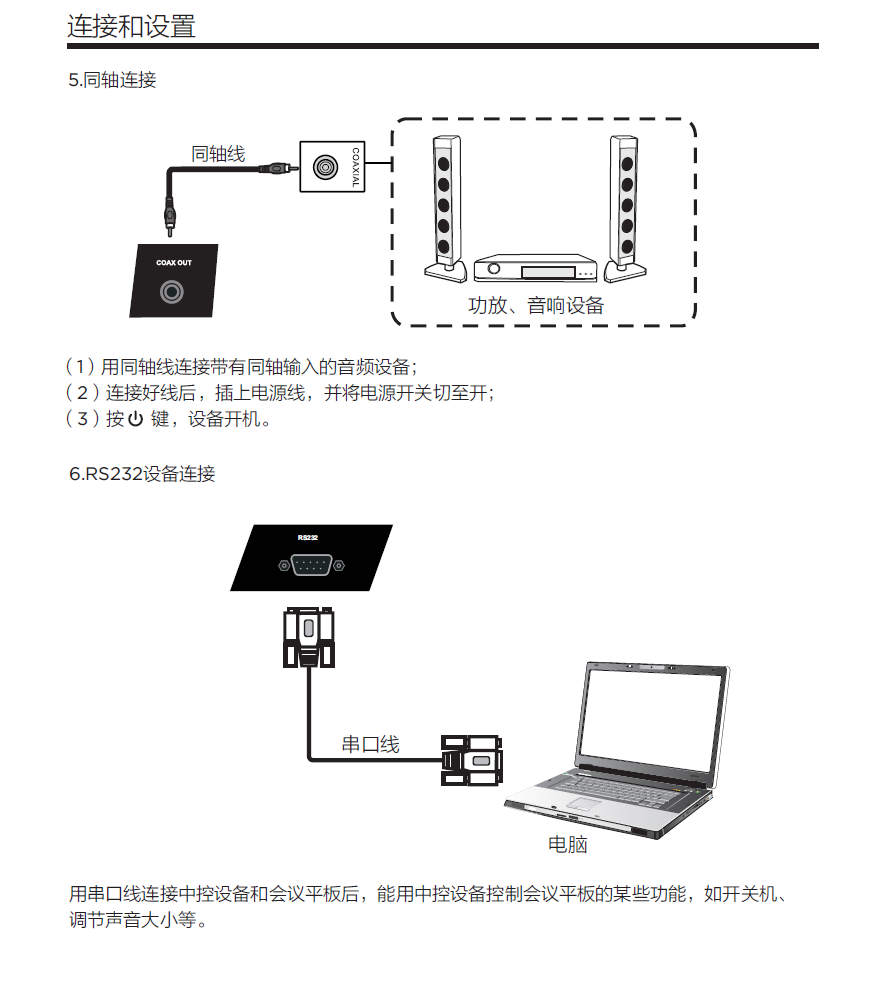 连接和设置

5.同轴连接

同轴线

COAXIAL

COAX OUT

功放、音响设备

（1）用同轴线连接带有同轴输入的音频设备；
（2）连接好线后，插上电源线，并将电源开关切至开；
（3）按 ⏻ 键，设备开机。

6.RS232设备连接

RS232

串口线

电脑

用串口线连接中控设备和会议平板后，能用中控设备控制会议平板的某些功能，如开关机、调节声音大小等。